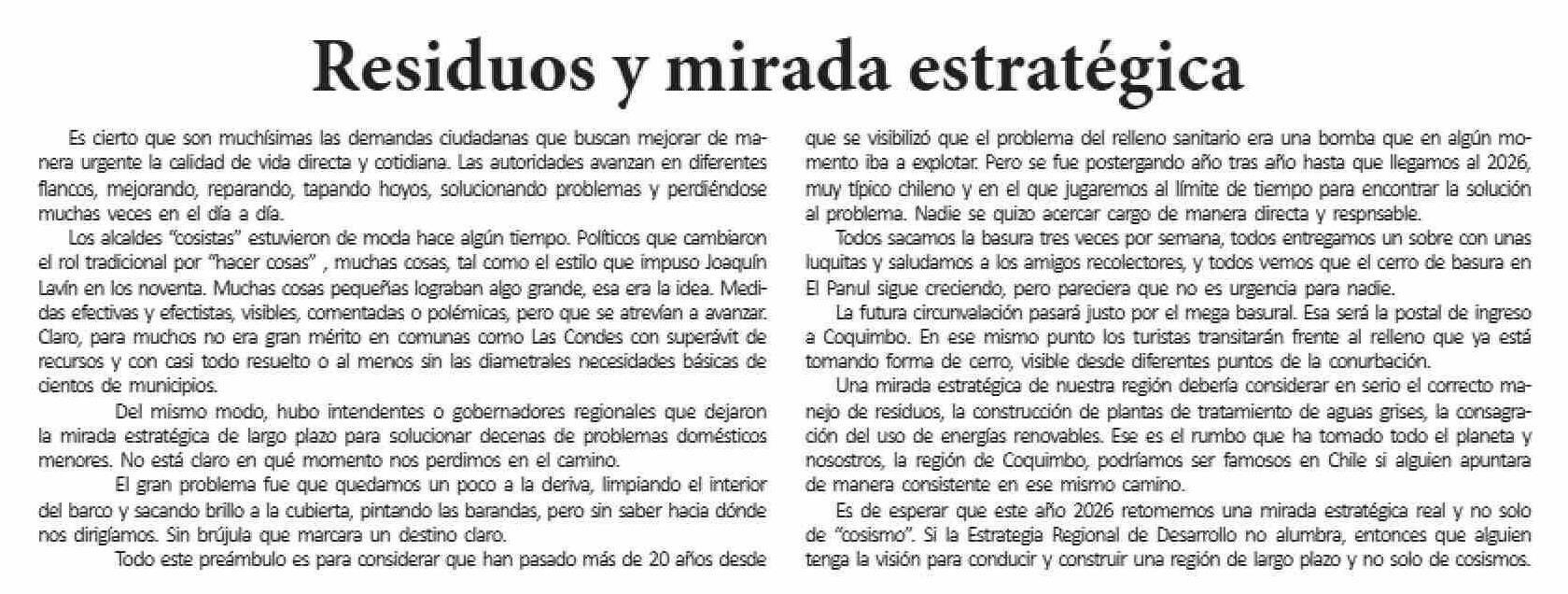 Residuos y mirada estratégica

Es cierto que son muchísimas las demandas ciudadanas que buscan mejorar de manera urgente la calidad de vida directa y cotidiana. Las autoridades avanzan en diferentes flancos, mejorando, reparando, tapando hoyos, solucionando problemas y perdiéndose muchas veces en el día a día.

Los alcaldes "cosistas" estuvieron de moda hace algún tiempo. Políticos que cambiaron el rol tradicional por "hacer cosas" , muchas cosas, tal como el estilo que impuso Joaquín Lavín en los noventa. Muchas cosas pequeñas lograban algo grande, esa era la idea. Medidas efectivas y efectistas, visibles, comentadas o polémicas, pero que se atrevían a avanzar. Claro, para muchos no era gran mérito en comunas como Las Condes con superávit de recursos y con casi todo resuelto o al menos sin las diametrales necesidades básicas de cientos de municipios.

Del mismo modo, hubo intendentes o gobernadores regionales que dejaron la mirada estratégica de largo plazo para solucionar decenas de problemas domésticos menores. No está claro en qué momento nos perdimos en el camino.

El gran problema fue que quedamos un poco a la deriva, limpiando el interior del barco y sacando brillo a la cubierta, pintando las barandas, pero sin saber hacia dónde nos dirigíamos. Sin brújula que marcara un destino claro.

Todo este preámbulo es para considerar que han pasado más de 20 años desde que se visibilizó que el problema del relleno sanitario era una bomba que en algún momento iba a explotar. Pero se fue postergando año tras año hasta que llegamos al 2026, muy típico chileno y en el que jugaremos al límite de tiempo para encontrar la solución al problema. Nadie se quizo acercar cargo de manera directa y respnsable.

Todos sacamos la basura tres veces por semana, todos entregamos un sobre con unas luquitas y saludamos a los amigos recolectores, y todos vemos que el cerro de basura en El Panul sigue creciendo, pero pareciera que no es urgencia para nadie.

La futura circunvalación pasará justo por el mega basural. Esa será la postal de ingreso a Coquimbo. En ese mismo punto los turistas transitarán frente al relleno que ya está tomando forma de cerro, visible desde diferentes puntos de la conurbación.

Una mirada estratégica de nuestra región debería considerar en serio el correcto manejo de residuos, la construcción de plantas de tratamiento de aguas grises, la consagración del uso de energías renovables. Ese es el rumbo que ha tomado todo el planeta y nosostros, la región de Coquimbo, podríamos ser famosos en Chile si alguien apuntara de manera consistente en ese mismo camino.

Es de esperar que este año 2026 retomemos una mirada estratégica real y no solo de "cosismo". Si la Estrategia Regional de Desarrollo no alumbra, entonces que alguien tenga la visión para conducir y construir una región de largo plazo y no solo de cosismos.